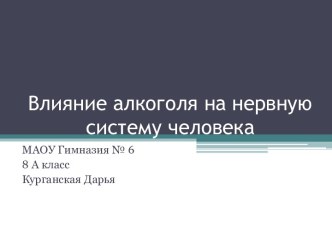 Влияние алкоголя на нервную систему человека

МАОУ Гимназия № 6
8 А класс
Курганская Дарья